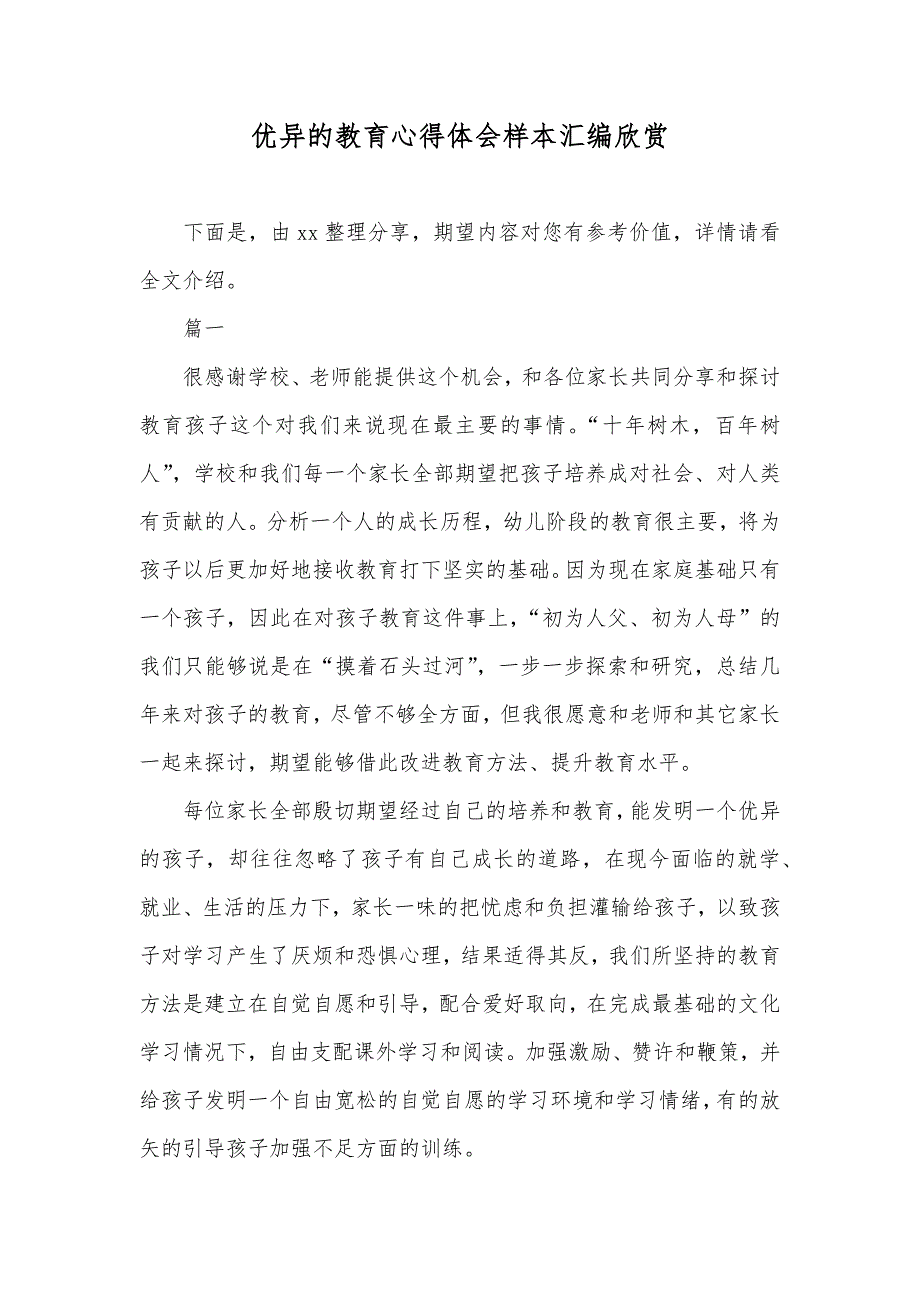 优异的教育心得体会样本汇编欣赏

下面是，由 xx 整理分享，期望内容对您有参考价值，详情请看全文介绍。

篇一

很感谢学校、老师能提供这个机会，和各位家长共同分享和探讨教育孩子这个对我们来说现在最主要的事情。“十年树木，百年树人”，学校和我们每一个家长全部期望把孩子培养成对社会、对人类有贡献的人。分析一个人的成长历程，幼儿阶段的教育很主要，将为孩子以后更加好地接收教育打下坚实的基础。因为现在家庭基础只有一个孩子，因此在对孩子教育这件事上，“初为人父、初为人母”的我们只能够说是在“摸着石头过河”，一步一步探索和研究，总结几年来对孩子的教育，尽管不够全方面，但我很愿意和老师和其它家长一起来探讨，期望能够借此改进教育方法、提升教育水平。

每位家长全部殷切期望经过自己的培养和教育，能发明一个优异的孩子，却往往忽略了孩子有自己成长的道路，在现今面临的就学、就业、生活的压力下，家长一味的把忧虑和负担灌输给孩子，以致孩子对学习产生了厌烦和恐惧心理，结果适得其反，我们所坚持的教育方法是建立在自觉自愿和引导，配合爱好取向，在完成最基础的文化学习情况下，自由支配课外学习和阅读。加强激励、赞许和鞭策，并给孩子发明一个自由宽松的自觉自愿的学习环境和学习情绪，有的放矢的引导孩子加强不足方面的训练。